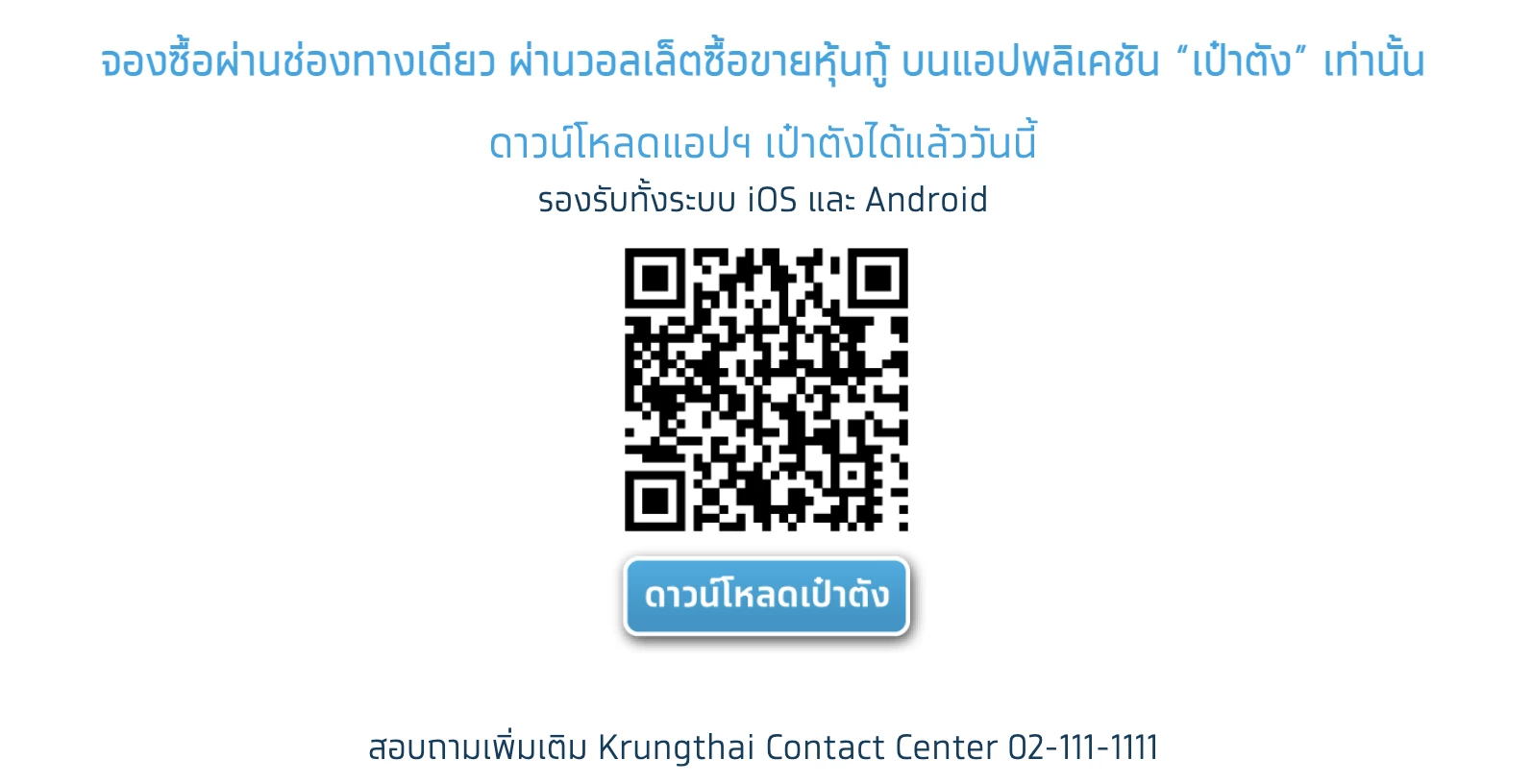 จองซื้อผ่านช่องทางเดียว ผ่านวอลเล็ตซื้อขายหุ้นกู้ บนแอปพลิเคชัน “เป๋าตัง” เท่านั้น

ดาวน์โหลดแอปฯ เป๋าตังได้แล้ววันนี้

รองรับทั้งระบบ iOS และ Android

ดาวน์โหลดเป๋าตัง

สอบถามเพิ่มเติม Krungthai Contact Center 02-111-1111